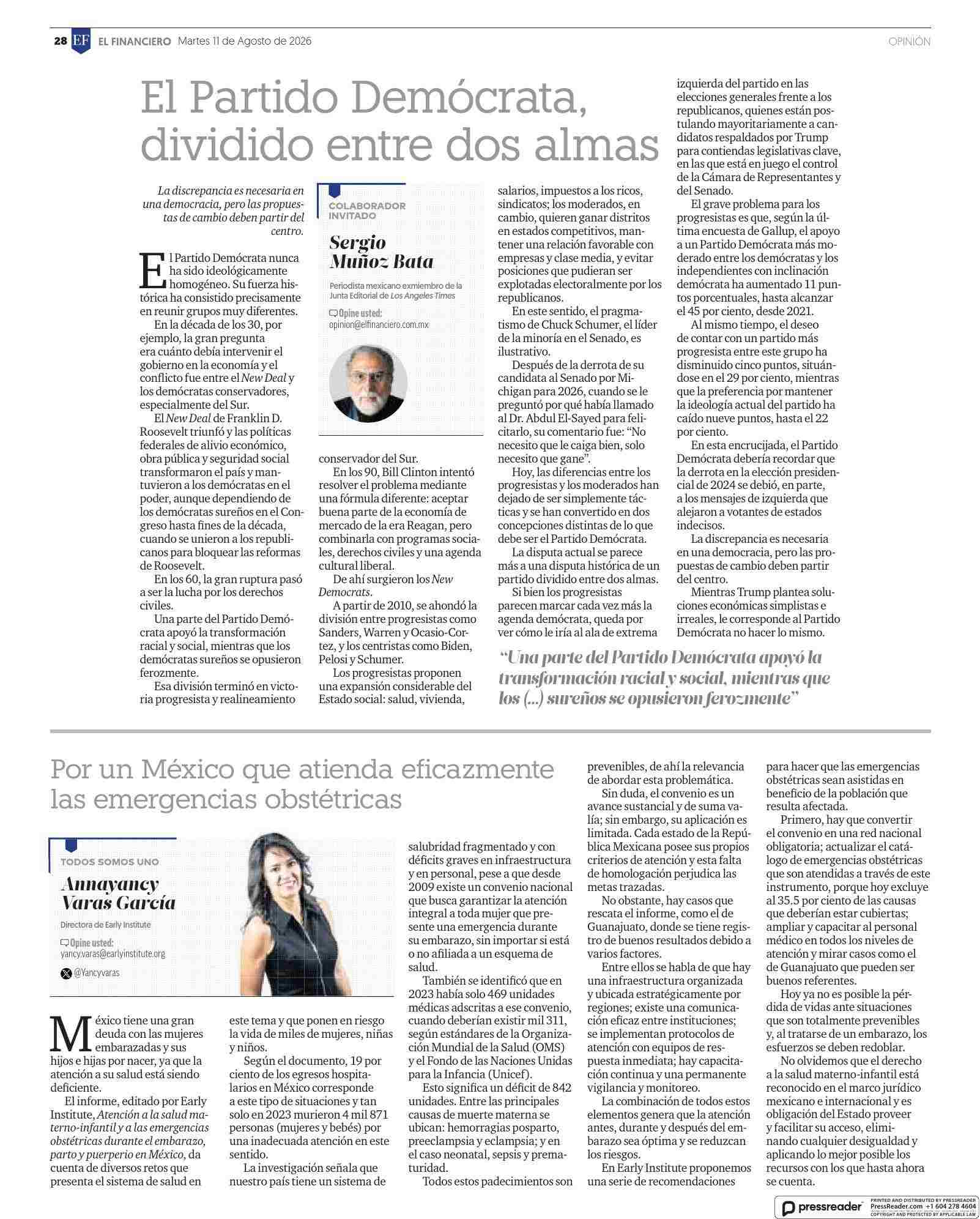 28 EF EL FINANCIERO Martes 11 de Agosto de 2026 OPINIÓN

El Partido Demócrata, dividido entre dos almas

La discrepancia es necesaria en una democracia, pero las propuestas de cambio deben partir del centro.

COLABORADOR INVITADO

Sergio Muñoz Bata

Periodista mexicano exmiembro de la Junta Editorial de Los Angeles Times

Opine usted:
opinion@elfinanciero.com.mx

El Partido Demócrata nunca ha sido ideológicamente homogéneo. Su fuerza histórica ha consistido precisamente en reunir grupos muy diferentes.

En la década de los 30, por ejemplo, la gran pregunta era cuánto debía intervenir el gobierno en la economía y el conflicto fue entre el New Deal y los demócratas conservadores, especialmente del Sur.

El New Deal de Franklin D. Roosevelt triunfó y las políticas federales de alivio económico, obra pública y seguridad social transformaron el país y mantuvieron a los demócratas en el poder, aunque dependiendo de los demócratas sureños en el Congreso hasta fines de la década, cuando se unieron a los republicanos para bloquear las reformas de Roosevelt.

En los 60, la gran ruptura pasó a ser la lucha por los derechos civiles.

Una parte del Partido Demócrata apoyó la transformación racial y social, mientras que los demócratas sureños se opusieron ferozmente.

Esa división terminó en victoria progresista y realineamiento conservador del Sur.

En los 90, Bill Clinton intentó resolver el problema mediante una fórmula diferente: aceptar buena parte de la economía de mercado de la era Reagan, pero combinarla con programas sociales, derechos civiles y una agenda cultural liberal.

De ahí surgieron los New Democrats.

A partir de 2010, se ahondó la división entre progresistas como Sanders, Warren y Ocasio-Cortez, y los centristas como Biden, Pelosi y Schumer.

Los progresistas proponen una expansión considerable del Estado social: salud, vivienda, salarios, impuestos a los ricos, sindicatos; los moderados, en cambio, quieren ganar distritos en estados competitivos, mantener una relación favorable con empresas y clase media, y evitar posiciones que pudieran ser explotadas electoralmente por los republicanos.

En este sentido, el pragmatismo de Chuck Schumer, el líder de la minoría en el Senado, es ilustrativo.

Después de la derrota de su candidata al Senado por Michigan para 2026, cuando se le preguntó por qué había llamado al Dr. Abdul El-Sayed para felicitarlo, su comentario fue: “No necesito que le caiga bien, solo necesito que gane”.

Hoy, las diferencias entre los progresistas y los moderados han dejado de ser simplemente tácticas y se han convertido en dos concepciones distintas de lo que debe ser el Partido Demócrata.

La disputa actual se parece más a una disputa histórica de un partido dividido entre dos almas.

Si bien los progresistas parecen marcar cada vez más la agenda demócrata, queda por ver cómo le iría al ala de extrema izquierda del partido en las elecciones generales frente a los republicanos, quienes están postulando mayoritariamente a candidatos respaldados por Trump para contiendas legislativas clave, en las que está en juego el control de la Cámara de Representantes y del Senado.

El grave problema para los progresistas es que, según la última encuesta de Gallup, el apoyo a un Partido Demócrata más moderado entre los demócratas y los independientes con inclinación demócrata ha aumentado 11 puntos porcentuales, hasta alcanzar el 45 por ciento, desde 2021.

Al mismo tiempo, el deseo de contar con un partido más progresista entre este grupo ha disminuido cinco puntos, situándose en el 29 por ciento, mientras que la preferencia por mantener la ideología actual del partido ha caído nueve puntos, hasta el 22 por ciento.

En esta encrucijada, el Partido Demócrata debería recordar que la derrota en la elección presidencial de 2024 se debió, en parte, a los mensajes de izquierda que alejaron a votantes de estados indecisos.

La discrepancia es necesaria en una democracia, pero las propuestas de cambio deben partir del centro.

Mientras Trump plantea soluciones económicas simplistas e irreales, le corresponde al Partido Demócrata no hacer lo mismo.

“Una parte del Partido Demócrata apoyó la transformación racial y social, mientras que los (...) sureños se opusieron ferozmente”

Por un México que atienda eficazmente las emergencias obstétricas

TODOS SOMOS UNO

Annayancy Varas García

Directora de Early Institute

Opine usted:
yancy.varas@earlyinstitute.org

@Yancyvaras

México tiene una gran deuda con las mujeres embarazadas y sus hijos e hijas por nacer, ya que la atención a su salud está siendo deficiente.

El informe, editado por Early Institute, Atención a la salud materno-infantil y a las emergencias obstétricas durante el embarazo, parto y puerperio en México, da cuenta de diversos retos que presenta el sistema de salud en este tema y que ponen en riesgo la vida de miles de mujeres, niñas y niños.

Según el documento, 19 por ciento de los egresos hospitalarios en México corresponde a este tipo de situaciones y tan solo en 2023 murieron 4 mil 871 personas (mujeres y bebés) por una inadecuada atención en este sentido.

La investigación señala que nuestro país tiene un sistema de salubridad fragmentado y con déficits graves en infraestructura y en personal, pese a que desde 2009 existe un convenio nacional que busca garantizar la atención integral a toda mujer que presente una emergencia durante su embarazo, sin importar si está o no afiliada a un esquema de salud.

También se identificó que en 2023 había solo 469 unidades médicas adscritas a ese convenio, cuando deberían existir mil 311, según estándares de la Organización Mundial de la Salud (OMS) y el Fondo de las Naciones Unidas para la Infancia (Unicef).

Esto significa un déficit de 842 unidades. Entre las principales causas de muerte materna se ubican: hemorragias posparto, preeclampsia y eclampsia; y en el caso neonatal, sepsis y prematuridad.

Todos estos padecimientos son prevenibles, de ahí la relevancia de abordar esta problemática.

Sin duda, el convenio es un avance sustancial y de suma valía; sin embargo, su aplicación es limitada. Cada estado de la República Mexicana posee sus propios criterios de atención y esta falta de homologación perjudica las metas trazadas.

No obstante, hay casos que rescata el informe, como el de Guanajuato, donde se tiene registro de buenos resultados debido a varios factores.

Entre ellos se habla de que hay una infraestructura organizada y ubicada estratégicamente por regiones; existe una comunicación eficaz entre instituciones; se implementan protocolos de atención con equipos de respuesta inmediata; hay capacitación continua y una permanente vigilancia y monitoreo.

La combinación de todos estos elementos genera que la atención antes, durante y después del embarazo sea óptima y se reduzcan los riesgos.

En Early Institute proponemos una serie de recomendaciones para hacer que las emergencias obstétricas sean asistidas en beneficio de la población que resulta afectada.

Primero, hay que convertir el convenio en una red nacional obligatoria; actualizar el catálogo de emergencias obstétricas que son atendidas a través de este instrumento, porque hoy excluye al 35.5 por ciento de las causas que deberían estar cubiertas; ampliar y capacitar al personal médico en todos los niveles de atención y mirar casos como el de Guanajuato que pueden ser buenos referentes.

Hoy ya no es posible la pérdida de vidas ante situaciones que son totalmente prevenibles y, al tratarse de un embarazo, los esfuerzos se deben redoblar.

No olvidemos que el derecho a la salud materno-infantil está reconocido en el marco jurídico mexicano e internacional y es obligación del Estado proveer y facilitar su acceso, eliminando cualquier desigualdad y aplicando lo mejor posible los recursos con los que hasta ahora se cuenta.

pressreader PRINTED AND DISTRIBUTED BY PRESSREADER PressReader.com +1 604 278 4604 COPYRIGHT AND PROTECTED BY APPLICABLE LAW